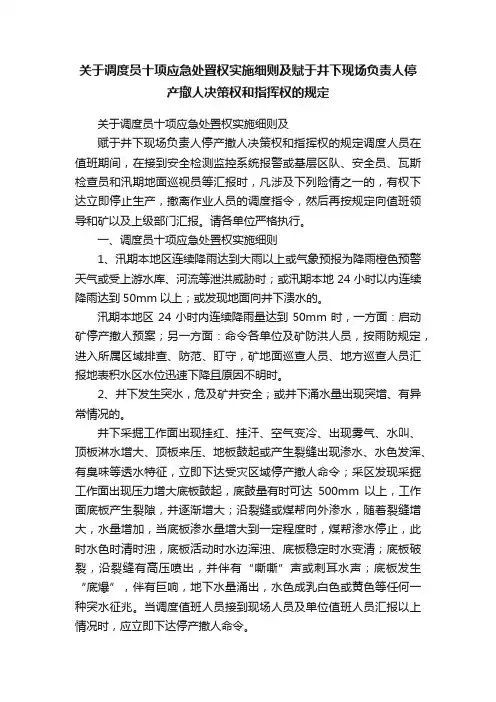 关于调度员十项应急处置权实施细则及赋于井下现场负责人停产撤人决策权和指挥权的规定

关于调度员十项应急处置权实施细则及

赋于井下现场负责人停产撤人决策权和指挥权的规定调度人员在值班期间，在接到安全检测监控系统报警或基层区队、安全员、瓦斯检查员和汛期地面巡视员等汇报时，凡涉及下列险情之一的，有权下达立即停止生产，撤离作业人员的调度指令，然后再按规定向值班领导和矿以及上级部门汇报。请各单位严格执行。

一、调度员十项应急处置权实施细则

1、汛期本地区连续降雨达到大雨以上或气象预报为降雨橙色预警天气或受上游水库、河流等泄洪威胁时；或汛期本地 24 小时以内连续降雨达到 50mm 以上；或发现地面向井下溃水的。

汛期本地区 24 小时内连续降雨量达到 50mm 时，一方面：启动矿停产撤人预案；另一方面：命令各单位及矿防洪人员，按雨防规定，进入所属区域排查、防范、盯守，矿地面巡查人员、地方巡查人员汇报地表积水区水位迅速下降且原因不明时。

2、井下发生突水，危及矿井安全；或井下涌水量出现突增、有异常情况的。

井下采掘工作面出现挂红、挂汗、空气变冷、出现雾气、水叫、顶板淋水增大、顶板来压、地板鼓起或产生裂缝出现渗水、水色发浑、有臭味等透水特征，立即下达受灾区域停产撤人命令；采区发现采掘工作面出现压力增大底板鼓起，底鼓量有时可达 500mm 以上，工作面底板产生裂隙，并逐渐增大；沿裂缝或煤帮向外渗水，随着裂缝增大，水量增加，当底板渗水量增大到一定程度时，煤帮渗水停止，此时水色时清时浊，底板活动时水边浑浊、底板稳定时水变清；底板破裂，沿裂缝有高压喷出，并伴有“嘶嘶”声或刺耳水声；底板发生“底爆”，伴有巨响，地下水量涌出，水色成乳白色或黄色等任何一种突水征兆。当调度值班人员接到现场人员及单位值班人员汇报以上情况时，应立即下达停产撤人命令。